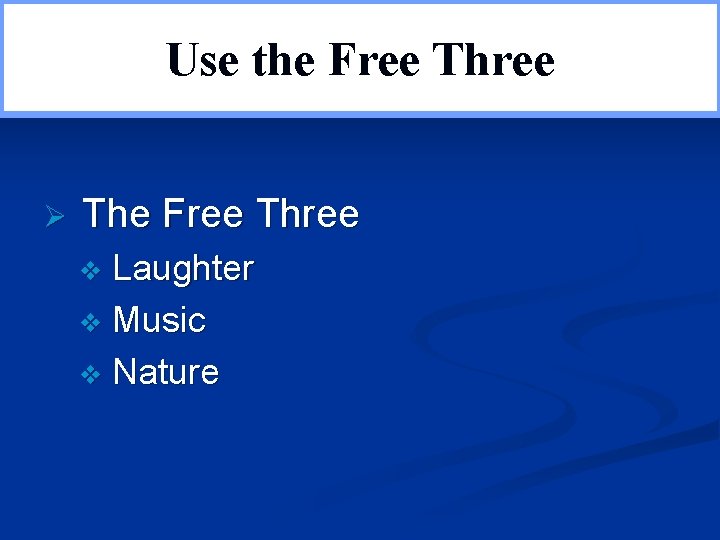 Use the Free Three

The Free Three

Laughter

Music

Nature